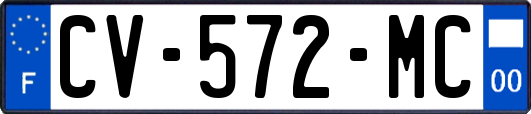 F
CV-572-MC
00